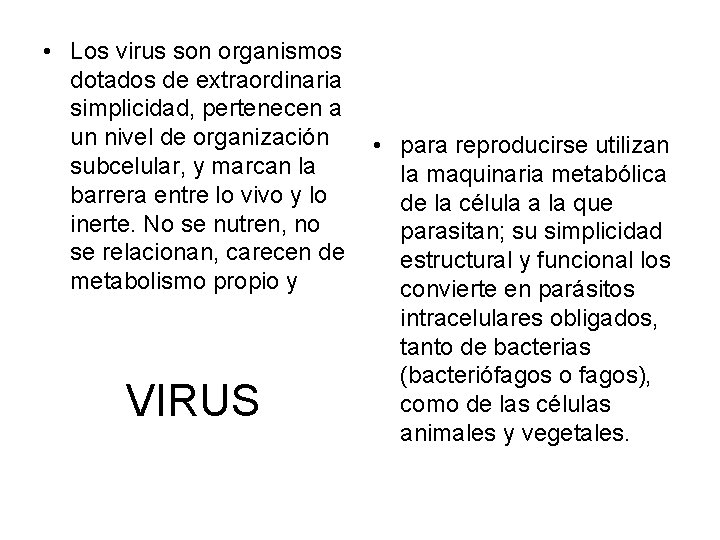 • Los virus son organismos dotados de extraordinaria simplicidad, pertenecen a un nivel de organización subcelular, y marcan la barrera entre lo vivo y lo inerte. No se nutren, no se relacionan, carecen de metabolismo propio y

VIRUS

• para reproducirse utilizan la maquinaria metabólica de la célula a la que parasitan; su simplicidad estructural y funcional los convierte en parásitos intracelulares obligados, tanto de bacterias (bacteriófagos o fagos), como de las células animales y vegetales.